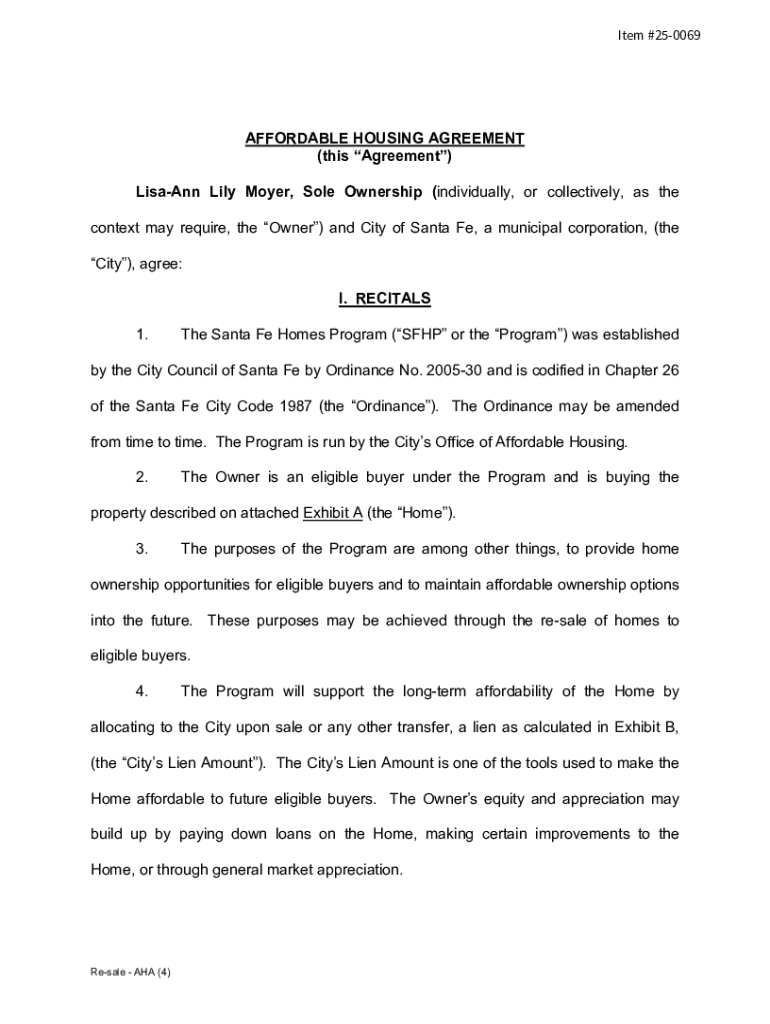 Item #25-0069

AFFORDABLE HOUSING AGREEMENT
(this “Agreement”)

Lisa-Ann Lily Moyer, Sole Ownership (individually, or collectively, as the context may require, the “Owner”) and City of Santa Fe, a municipal corporation, (the “City”), agree:

I. RECITALS

1. The Santa Fe Homes Program (“SFHP” or the “Program”) was established by the City Council of Santa Fe by Ordinance No. 2005-30 and is codified in Chapter 26 of the Santa Fe City Code 1987 (the “Ordinance”). The Ordinance may be amended from time to time. The Program is run by the City’s Office of Affordable Housing.

2. The Owner is an eligible buyer under the Program and is buying the property described on attached Exhibit A (the “Home”).

3. The purposes of the Program are among other things, to provide home ownership opportunities for eligible buyers and to maintain affordable ownership options into the future. These purposes may be achieved through the re-sale of homes to eligible buyers.

4. The Program will support the long-term affordability of the Home by allocating to the City upon sale or any other transfer, a lien as calculated in Exhibit B, (the “City’s Lien Amount”). The City’s Lien Amount is one of the tools used to make the Home affordable to future eligible buyers. The Owner’s equity and appreciation may build up by paying down loans on the Home, making certain improvements to the Home, or through general market appreciation.

Re-sale - AHA (4)